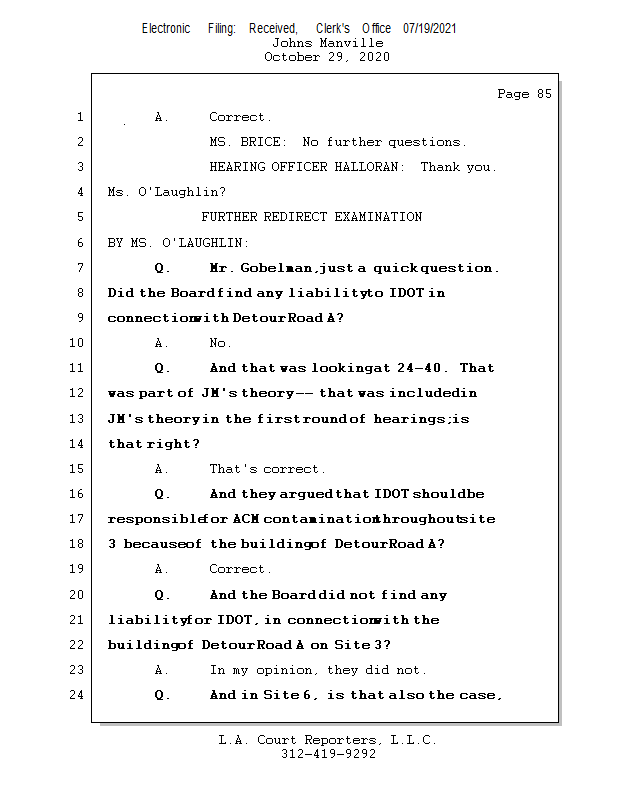 Electronic Filing: Received, Clerk's Office 07/19/2021
Johns Manville
October 29, 2020

Page 85

1 A. Correct.

2 MS. BRICE: No further questions.

3 HEARING OFFICER HALLORAN: Thank you.

4 Ms. O'Laughlin?

5 FURTHER REDIRECT EXAMINATION

6 BY MS. O'LAUGHLIN:

7 Q. Mr. Gobelman, just a quick question.

8 Did the Board find any liability to IDOT in

9 connection with Detour Road A?

10 A. No.

11 Q. And that was looking at 24-40. That

12 was part of JM's theory -- that was included in

13 JM's theory in the first round of hearings; is

14 that right?

15 A. That's correct.

16 Q. And they argued that IDOT should be

17 responsible for ACM contamination throughout site

18 3 because of the building of Detour Road A?

19 A. Correct.

20 Q. And the Board did not find any

21 liability for IDOT, in connection with the

22 building of Detour Road A on Site 3?

23 A. In my opinion, they did not.

24 Q. And in Site 6, is that also the case,

L.A. Court Reporters, L.L.C.
312-419-9292